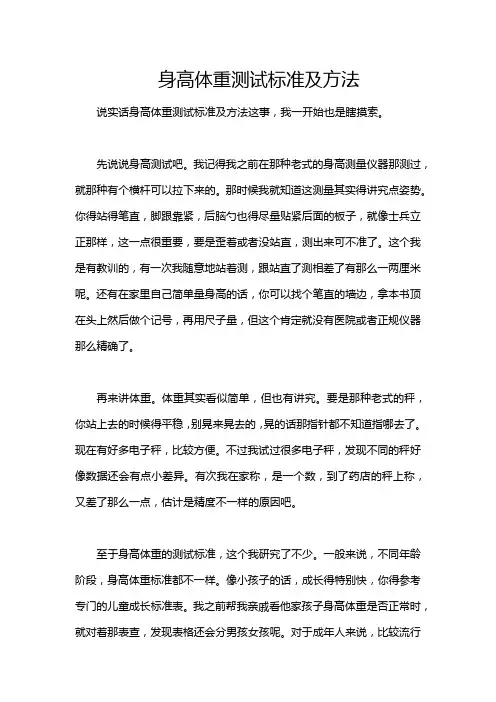 身高体重测试标准及方法

说实话身高体重测试标准及方法这事，我一开始也是瞎摸索。

先说说身高测试吧。我记得我之前在那种老式的身高测量仪器那测过，就那种有个横杆可以拉下来的。那时候我就知道这测量其实得讲究点姿势。你得站得笔直，脚跟靠紧，后脑勺也得尽量贴紧后面的板子，就像士兵立正那样，这一点很重要，要是歪着或者没站直，测出来可不准了。这个我是有教训的，有一次我随意地站着测，跟站直了测相差了有那么一两厘米呢。还有在家里自己简单量身高的话，你可以找个笔直的墙边，拿本书顶在头上然后做个记号，再用尺子量，但这个肯定就没有医院或者正规仪器那么精确了。

再来讲体重。体重其实看似简单，但也有讲究。要是那种老式的秤，你站上去的时候得平稳，别晃来晃去的，晃的话那指针都不知道指哪去了。现在有好多电子秤，比较方便。不过我试过很多电子秤，发现不同的秤好像数据还会有点小差异。有次我在家称，是一个数，到了药店的秤上称，又差了那么一点，估计是精度不一样的原因吧。

至于身高体重的测试标准，这个我研究了不少。一般来说，不同年龄阶段，身高体重标准都不一样。像小孩子的话，成长得特别快，你得参考专门的儿童成长标准表。我之前帮我亲戚看他家孩子身高体重是否正常时，就对着那表查，发现表格还会分男孩女孩呢。对于成年人来说，比较流行